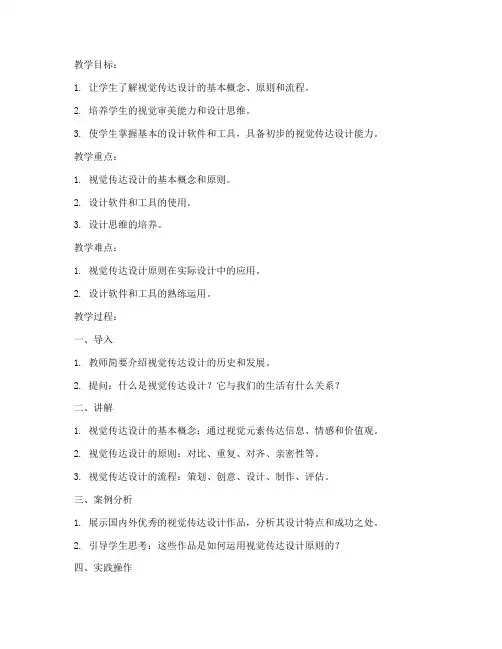 教学目标：

1. 让学生了解视觉传达设计的基本概念、原则和流程。

2. 培养学生的视觉审美能力和设计思维。

3. 使学生掌握基本的设计软件和工具，具备初步的视觉传达设计能力。

教学重点：

1. 视觉传达设计的基本概念和原则。

2. 设计软件和工具的使用。

3. 设计思维的培养。

教学难点：

1. 视觉传达设计原则在实际设计中的应用。

2. 设计软件和工具的熟练运用。

教学过程：

一、导入

1. 教师简要介绍视觉传达设计的历史和发展。

2. 提问：什么是视觉传达设计？它与我们的生活有什么关系？

二、讲解

1. 视觉传达设计的基本概念：通过视觉元素传达信息、情感和价值观。

2. 视觉传达设计的原则：对比、重复、对齐、亲密性等。

3. 视觉传达设计的流程：策划、创意、设计、制作、评估。

三、案例分析

1. 展示国内外优秀的视觉传达设计作品，分析其设计特点和成功之处。

2. 引导学生思考：这些作品是如何运用视觉传达设计原则的？

四、实践操作